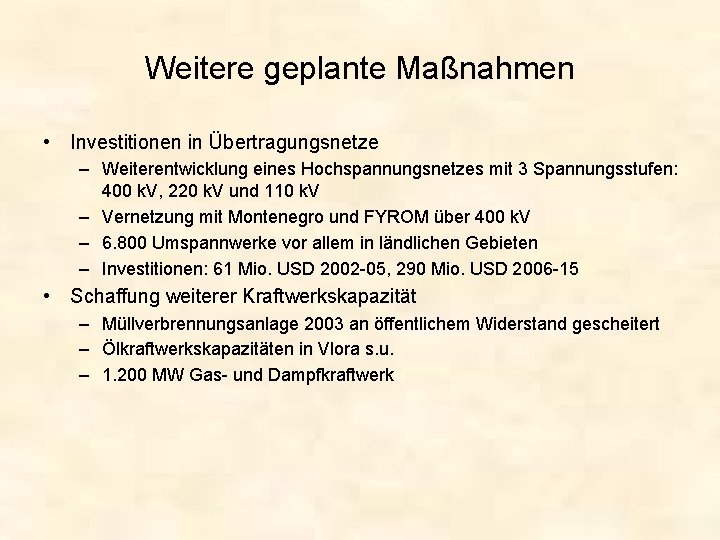 Weitere geplante Maßnahmen

• Investitionen in Übertragungsnetze
– Weiterentwicklung eines Hochspannungsnetzes mit 3 Spannungsstufen: 400 kV, 220 kV und 110 kV
– Vernetzung mit Montenegro und FYROM über 400 kV
– 6.800 Umspannwerke vor allem in ländlichen Gebieten
– Investitionen: 61 Mio. USD 2002-05, 290 Mio. USD 2006-15
• Schaffung weiterer Kraftwerkskapazität
– Müllverbrennungsanlage 2003 an öffentlichem Widerstand gescheitert
– Ölkraftwerkskapazitäten in Vlora s.u.
– 1.200 MW Gas- und Dampfkraftwerk